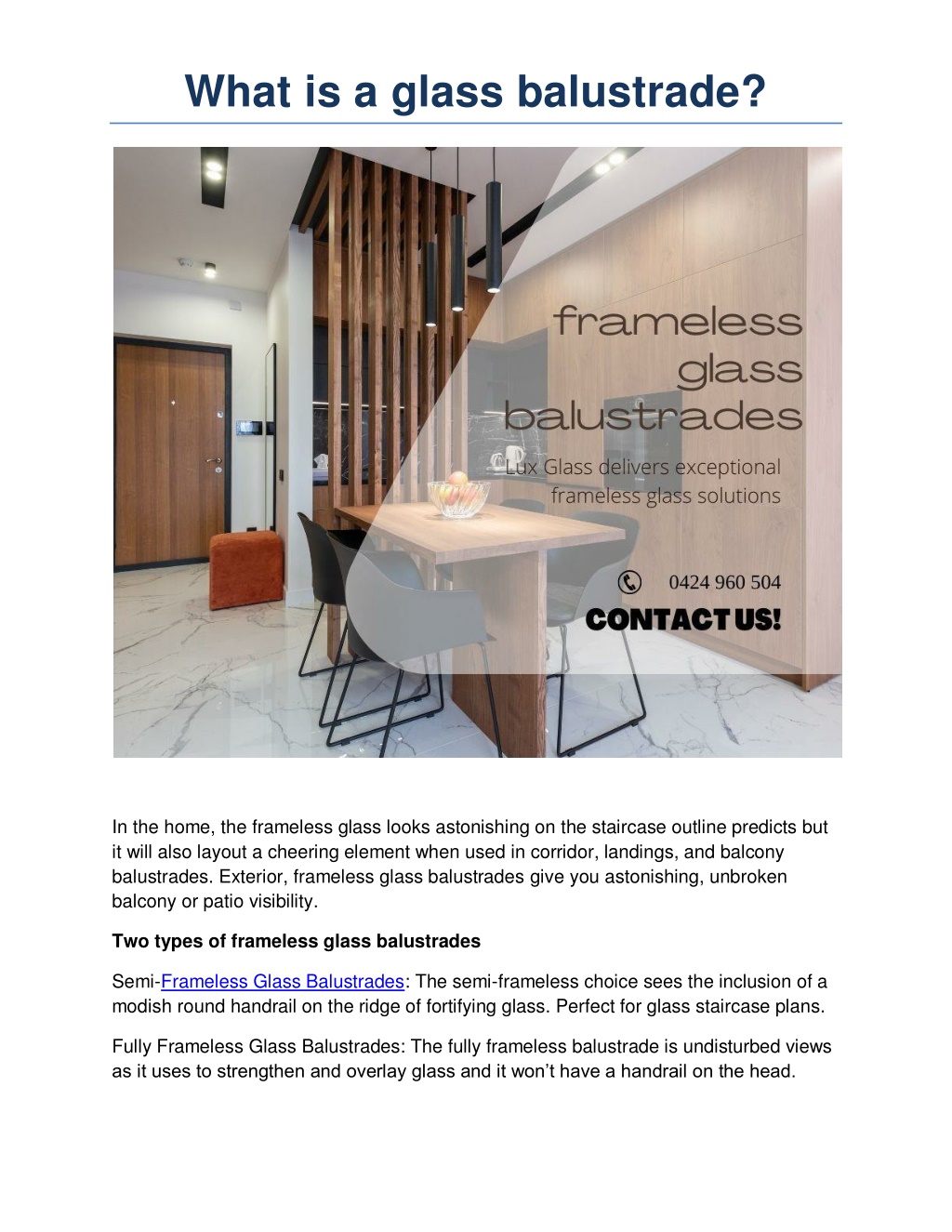 What is a glass balustrade?

frameless glass balustrades

Lux Glass delivers exceptional frameless glass solutions

0424 960 504

CONTACT US!

In the home, the frameless glass looks astonishing on the staircase outline predicts but it will also layout a cheering element when used in corridor, landings, and balcony balustrades. Exterior, frameless glass balustrades give you astonishing, unbroken balcony or patio visibility.

Two types of frameless glass balustrades

Semi-Frameless Glass Balustrades: The semi-frameless choice sees the inclusion of a modish round handrail on the ridge of fortifying glass. Perfect for glass staircase plans.

Fully Frameless Glass Balustrades: The fully frameless balustrade is undisturbed views as it uses to strengthen and overlay glass and it won't have a handrail on the head.